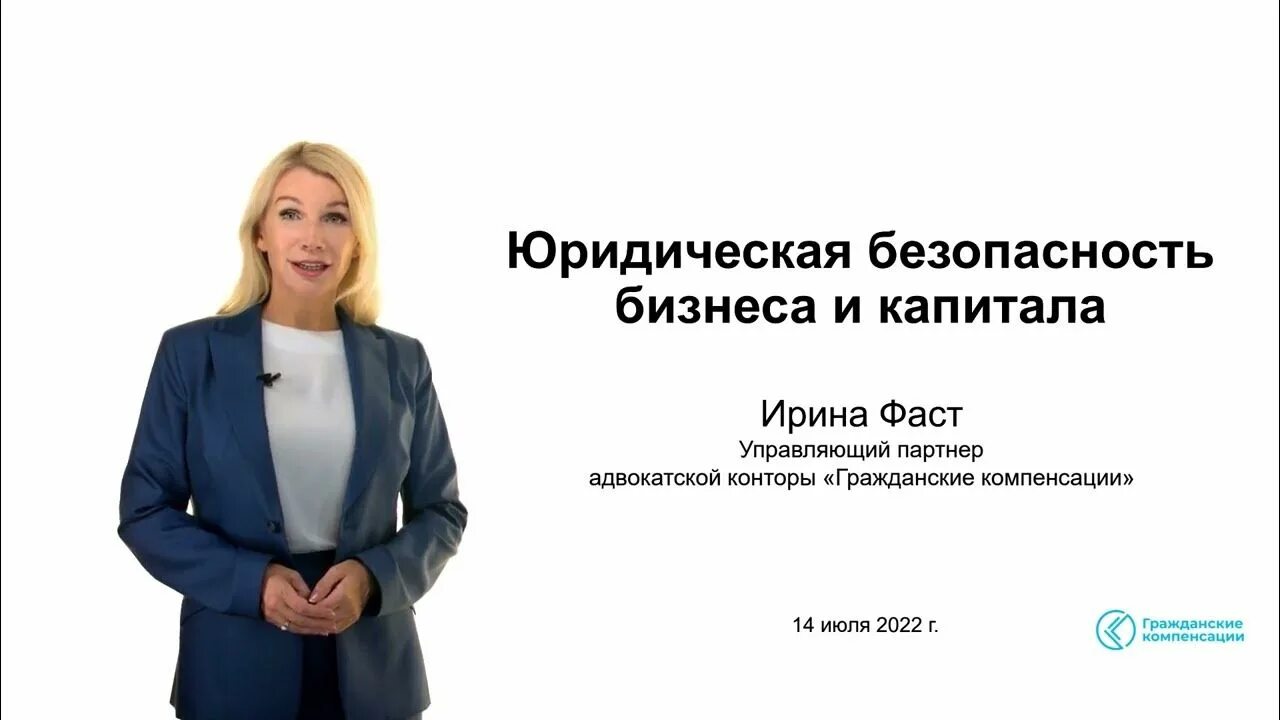 Юридическая безопасность бизнеса и капитала

Ирина Фаст
Управляющий партнер
адвокатской конторы «Гражданские компенсации»

14 июля 2022 г.

Гражданские компенсации